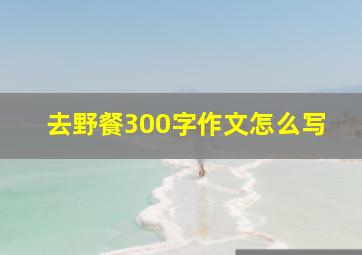 去野餐300字作文怎么写